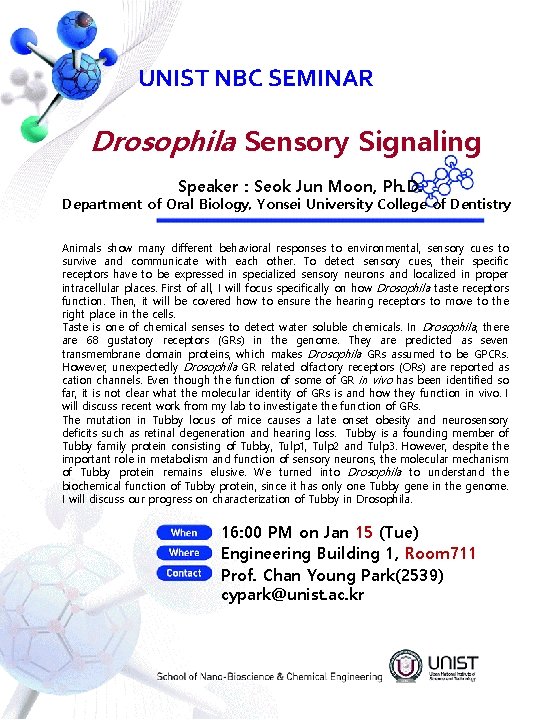 UNIST NBC SEMINAR

Drosophila Sensory Signaling

Speaker : Seok Jun Moon, Ph.D.
Department of Oral Biology, Yonsei University College of Dentistry

Animals show many different behavioral responses to environmental, sensory cues to survive and communicate with each other. To detect sensory cues, their specific receptors have to be expressed in specialized sensory neurons and localized in proper intracellular places. First of all, I will focus specifically on how Drosophila taste receptors function. Then, it will be covered how to ensure the hearing receptors to move to the right place in the cells.
Taste is one of chemical senses to detect water soluble chemicals. In Drosophila, there are 68 gustatory receptors (GRs) in the genome. They are predicted as seven transmembrane domain proteins, which makes Drosophila GRs assumed to be GPCRs. However, unexpectedly Drosophila GR related olfactory receptors (ORs) are reported as cation channels. Even though the function of some of GR in vivo has been identified so far, it is not clear what the molecular identity of GRs is and how they function in vivo. I will discuss recent work from my lab to investigate the function of GRs.
The mutation in Tubby locus of mice causes a late onset obesity and neurosensory deficits such as retinal degeneration and hearing loss. Tubby is a founding member of Tubby family protein consisting of Tubby, Tulp1, Tulp2 and Tulp3. However, despite the important role in metabolism and function of sensory neurons, the molecular mechanism of Tubby protein remains elusive. We turned into Drosophila to understand the biochemical function of Tubby protein, since it has only one Tubby gene in the genome. I will discuss our progress on characterization of Tubby in Drosophila.

When 16:00 PM on Jan 15 (Tue)
Where Engineering Building 1, Room711
Contact Prof. Chan Young Park(2539)
cypark@unist.ac.kr

School of Nano-Bioscience & Chemical Engineering
UNIST
Ulsan National Institute of Science and Technology